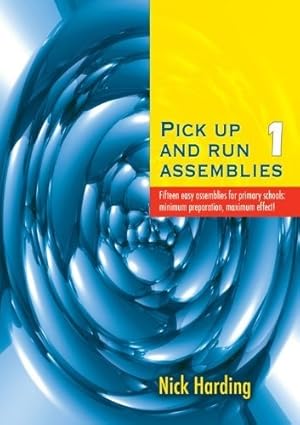 PICK UP AND RUN ASSEMBLIES 1

Fifteen easy assemblies for primary schools: minimum preparation, maximum effect!

Nick Harding